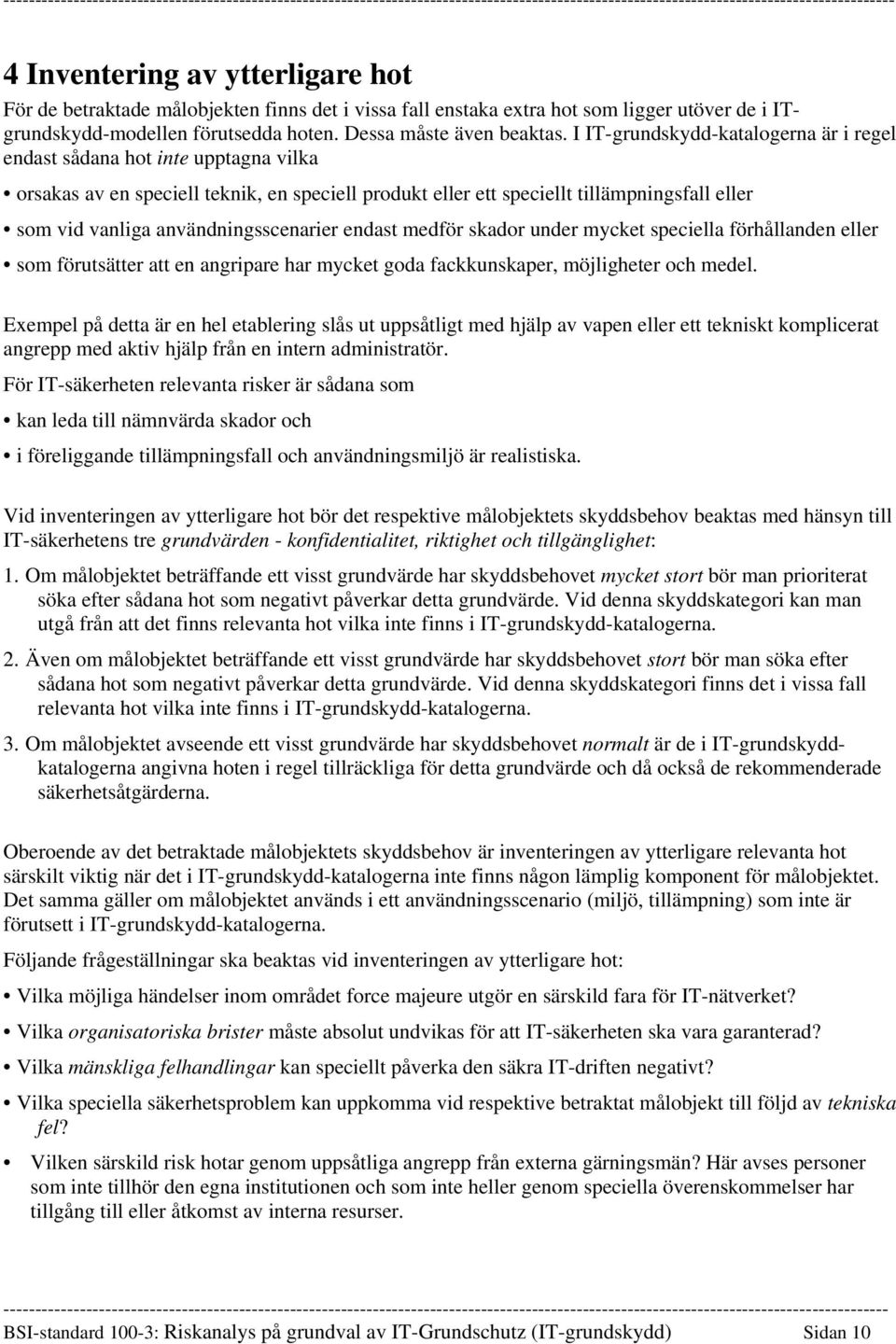 4 Inventering av ytterligare hot

För de betraktade målobjekten finns det i vissa fall enstaka extra hot som ligger utöver de i IT-grundskydd-modellen förutsedda hoten. Dessa måste även beaktas. I IT-grundskydd-katalogerna är i regel endast sådana hot inte upptagna vilka

• orsakas av en speciell teknik, en speciell produkt eller ett speciellt tillämpningsfall eller

• som vid vanliga användningsscenarier endast medför skador under mycket speciella förhållanden eller

• som förutsätter att en angripare har mycket goda fackkunskaper, möjligheter och medel.

Exempel på detta är en hel etablering slås ut uppsåtligt med hjälp av vapen eller ett tekniskt komplicerat angrepp med aktiv hjälp från en intern administratör.

För IT-säkerheten relevanta risker är sådana som

• kan leda till nämnvärda skador och

• i föreliggande tillämpningsfall och användningsmiljö är realistiska.

Vid inventeringen av ytterligare hot bör det respektive målobjektets skyddsbehov beaktas med hänsyn till IT-säkerhetens tre grundvärden - konfidentialitet, riktighet och tillgänglighet:

1. Om målobjektet beträffande ett visst grundvärde har skyddsbehovet mycket stort bör man prioriterat söka efter sådana hot som negativt påverkar detta grundvärde. Vid denna skyddskategori kan man utgå från att det finns relevanta hot vilka inte finns i IT-grundskydd-katalogerna.

2. Även om målobjektet beträffande ett visst grundvärde har skyddsbehovet stort bör man söka efter sådana hot som negativt påverkar detta grundvärde. Vid denna skyddskategori finns det i vissa fall relevanta hot vilka inte finns i IT-grundskydd-katalogerna.

3. Om målobjektet avseende ett visst grundvärde har skyddsbehovet normalt är de i IT-grundskydd-katalogerna angivna hoten i regel tillräckliga för detta grundvärde och då också de rekommenderade säkerhetsåtgärderna.

Oberoende av det betraktade målobjektets skyddsbehov är inventeringen av ytterligare relevanta hot särskilt viktig när det i IT-grundskydd-katalogerna inte finns någon lämplig komponent för målobjektet. Det samma gäller om målobjektet används i ett användningsscenario (miljö, tillämpning) som inte är förutsett i IT-grundskydd-katalogerna.

Följande frågeställningar ska beaktas vid inventeringen av ytterligare hot:

• Vilka möjliga händelser inom området force majeure utgör en särskild fara för IT-nätverket?

• Vilka organisatoriska brister måste absolut undvikas för att IT-säkerheten ska vara garanterad?

• Vilka mänskliga felhandlingar kan speciellt påverka den säkra IT-driften negativt?

• Vilka speciella säkerhetsproblem kan uppkomma vid respektive betraktat målobjekt till följd av tekniska fel?

• Vilken särskild risk hotar genom uppsåtliga angrepp från externa gärningsmän? Här avses personer som inte tillhör den egna institutionen och som inte heller genom speciella överenskommelser har tillgång till eller åtkomst av interna resurser.

BSI-standard 100-3: Riskanalys på grundval av IT-Grundschutz (IT-grundskydd) Sidan 10